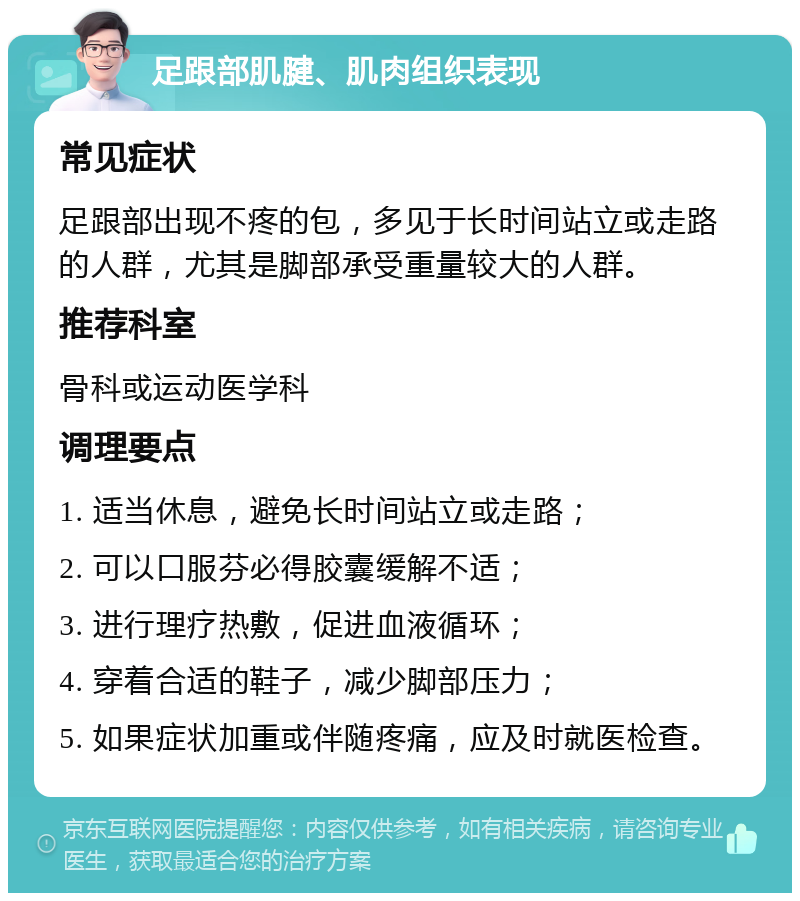 足跟部肌腱、肌肉组织表现

常见症状

足跟部出现不疼的包，多见于长时间站立或走路的人群，尤其是脚部承受重量较大的人群。

推荐科室

骨科或运动医学科

调理要点

1. 适当休息，避免长时间站立或走路；

2. 可以口服芬必得胶囊缓解不适；

3. 进行理疗热敷，促进血液循环；

4. 穿着合适的鞋子，减少脚部压力；

5. 如果症状加重或伴随疼痛，应及时就医检查。

京东互联网医院提醒您：内容仅供参考，如有相关疾病，请咨询专业医生，获取最适合您的治疗方案